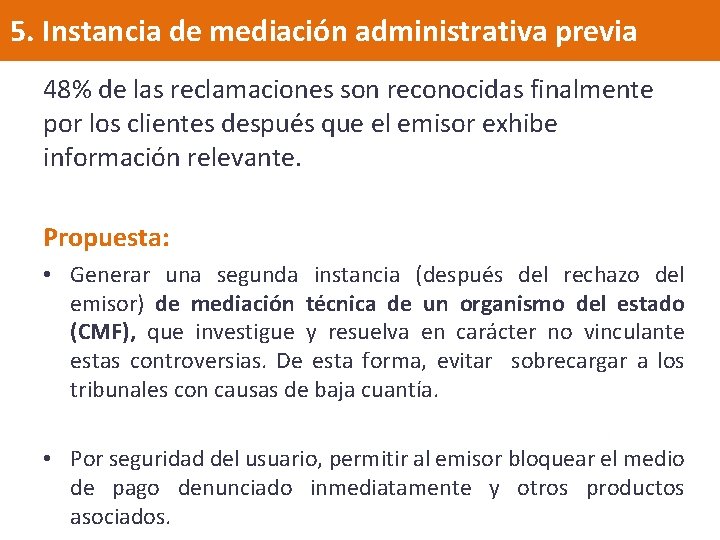 5. Instancia de mediación administrativa previa

48% de las reclamaciones son reconocidas finalmente por los clientes después que el emisor exhibe información relevante.

Propuesta:

• Generar una segunda instancia (después del rechazo del emisor) de mediación técnica de un organismo del estado (CMF), que investigue y resuelva en carácter no vinculante estas controversias. De esta forma, evitar sobrecargar a los tribunales con causas de baja cuantía.

• Por seguridad del usuario, permitir al emisor bloquear el medio de pago denunciado inmediatamente y otros productos asociados.